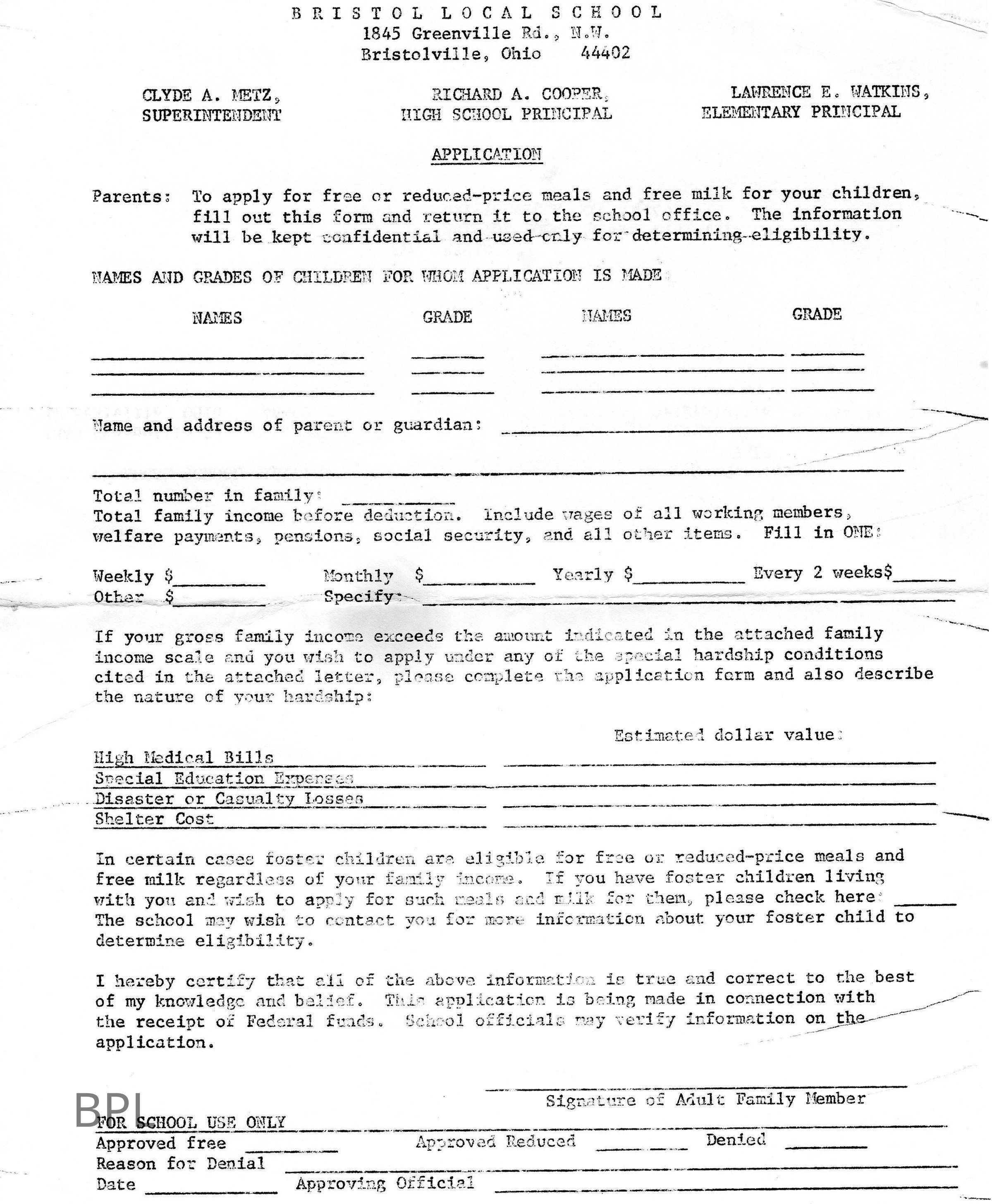 BRISTOL LOCAL SCHOOL
1845 Greenville Rd., N.W.
Bristolville, Ohio 44402

CLYDE A. METZ, SUPERINTENDENT

RICHARD A. COOPER, HIGH SCHOOL PRINCIPAL

LAWRENCE E. WATKINS, ELEMENTARY PRINCIPAL

APPLICATION

Parents: To apply for free or reduced-price meals and free milk for your children, fill out this form and return it to the school office. The information will be kept confidential and used only for determining eligibility.

NAMES AND GRADES OF CHILDREN FOR WHOM APPLICATION IS MADE:

NAMES GRADE NAMES GRADE

Name and address of parent or guardian:

Total number in family:
Total family income before deduction. Include wages of all working members, welfare payments, pensions, social security, and all other items. Fill in ONE:

Weekly $ Monthly $ Yearly $ Every 2 weeks$
Other $ Specify:

If your gross family income exceeds the amount indicated in the attached family income scale and you wish to apply under any of the special hardship conditions cited in the attached letter, please complete the application form and also describe the nature of your hardship:

Estimated dollar value:
High Medical Bills
Special Education Expenses
Disaster or Casualty Losses
Shelter Cost

In certain cases foster children are eligible for free or reduced-price meals and free milk regardless of your family income. If you have foster children living with you and wish to apply for such meals and milk for them, please check here:
The school may wish to contact you for more information about your foster child to determine eligibility.

I hereby certify that all of the above information is true and correct to the best of my knowledge and belief. This application is being made in connection with the receipt of Federal funds. School officials may verify information on the application.

Signature of Adult Family Member

BPL

FOR SCHOOL USE ONLY
Approved free Approved Reduced Denied
Reason for Denial
Date Approving Official